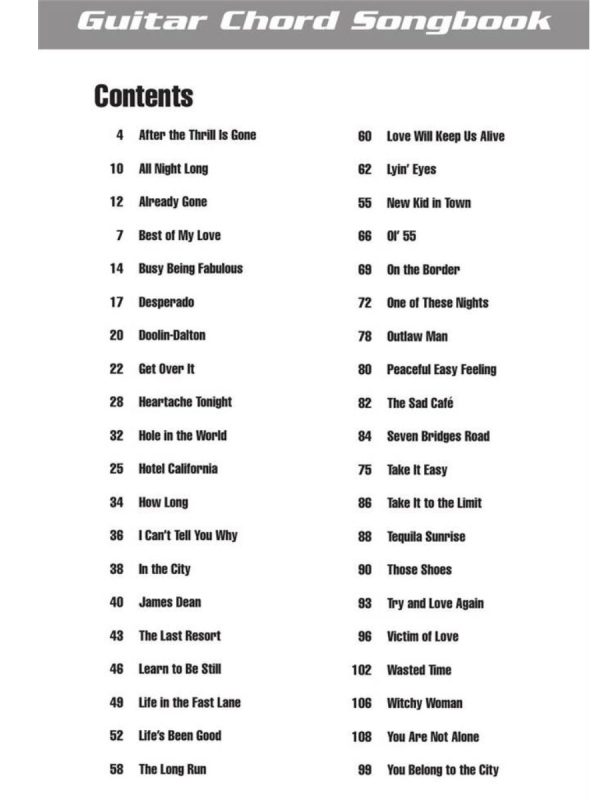 Guitar Chord Songbook

Contents

4 After the Thrill Is Gone
10 All Night Long
12 Already Gone
7 Best of My Love
14 Busy Being Fabulous
17 Desperado
20 Doolin-Dalton
22 Get Over It
28 Heartache Tonight
32 Hole in the World
25 Hotel California
34 How Long
36 I Can't Tell You Why
38 In the City
40 James Dean
43 The Last Resort
46 Learn to Be Still
49 Life in the Fast Lane
52 Life's Been Good
58 The Long Run

60 Love Will Keep Us Alive
62 Lyin' Eyes
55 New Kid in Town
66 Ol' 55
69 On the Border
72 One of These Nights
78 Outlaw Man
80 Peaceful Easy Feeling
82 The Sad Café
84 Seven Bridges Road
75 Take It Easy
86 Take It to the Limit
88 Tequila Sunrise
90 Those Shoes
93 Try and Love Again
96 Victim of Love
102 Wasted Time
106 Witchy Woman
108 You Are Not Alone
99 You Belong to the City